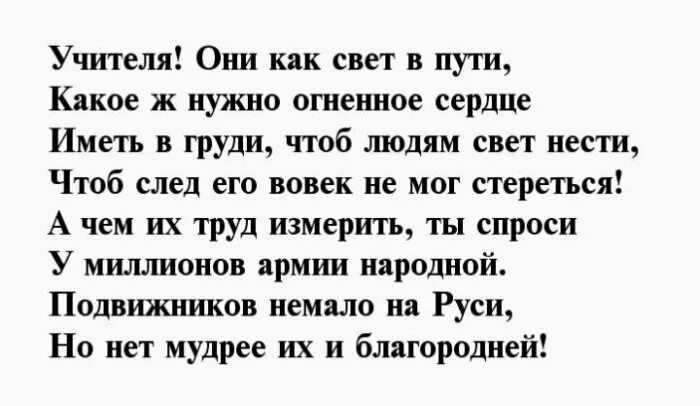 Учителя! Они как свет в пути,
Какое ж нужно огненное сердце
Иметь в груди, чтоб людям свет нести,
Чтоб след его вовек не мог стереться!
А чем их труд измерить, ты спроси
У миллионов армии народной.
Подвижников немало на Руси,
Но нет мудрее их и благородней!